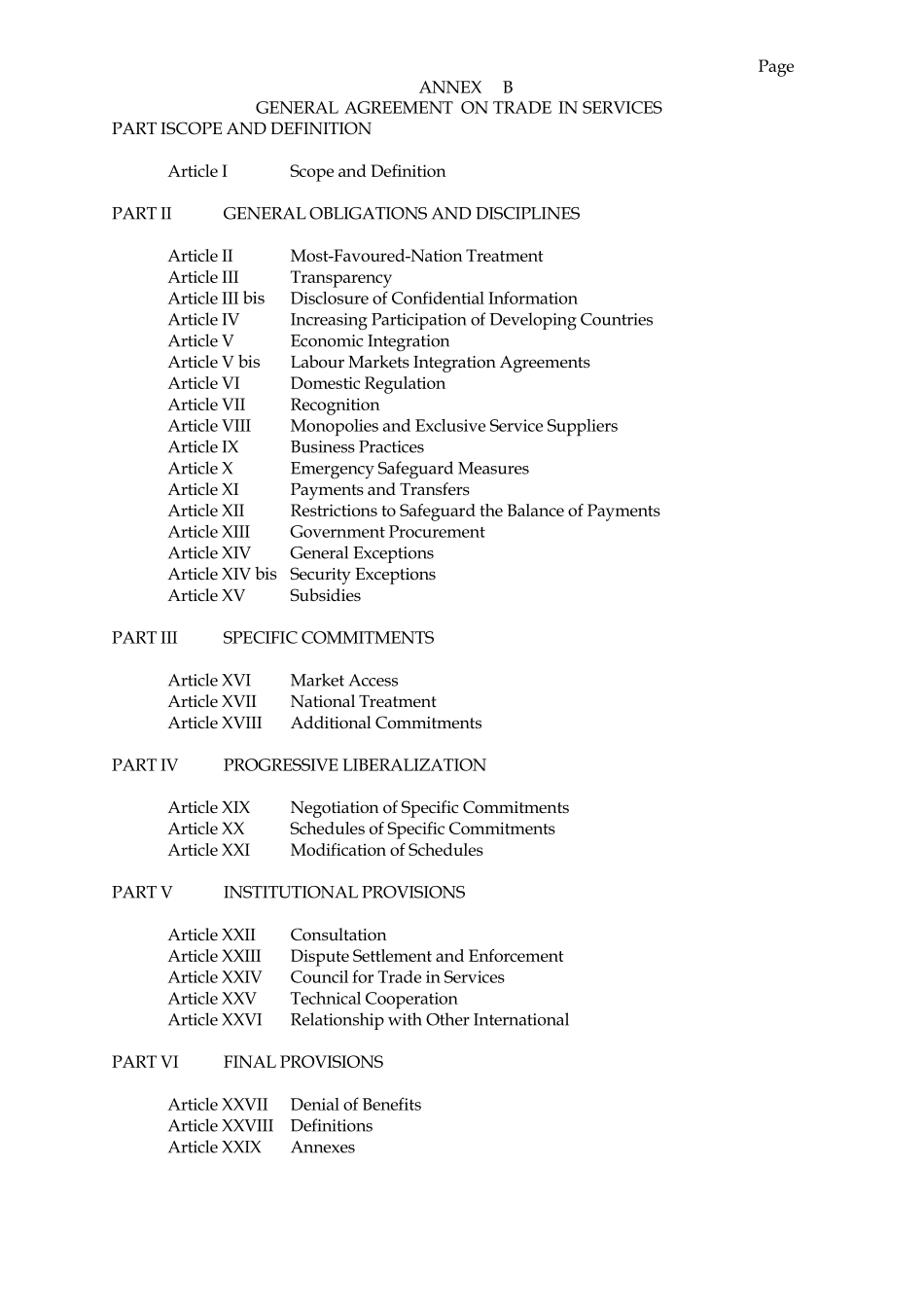 Page

ANNEX B
GENERAL AGREEMENT ON TRADE IN SERVICES
PART ISCOPE AND DEFINITION

Article I Scope and Definition

PART II GENERAL OBLIGATIONS AND DISCIPLINES

Article II Most-Favoured-Nation Treatment
Article III Transparency
Article III bis Disclosure of Confidential Information
Article IV Increasing Participation of Developing Countries
Article V Economic Integration
Article V bis Labour Markets Integration Agreements
Article VI Domestic Regulation
Article VII Recognition
Article VIII Monopolies and Exclusive Service Suppliers
Article IX Business Practices
Article X Emergency Safeguard Measures
Article XI Payments and Transfers
Article XII Restrictions to Safeguard the Balance of Payments
Article XIII Government Procurement
Article XIV General Exceptions
Article XIV bis Security Exceptions
Article XV Subsidies

PART III SPECIFIC COMMITMENTS

Article XVI Market Access
Article XVII National Treatment
Article XVIII Additional Commitments

PART IV PROGRESSIVE LIBERALIZATION

Article XIX Negotiation of Specific Commitments
Article XX Schedules of Specific Commitments
Article XXI Modification of Schedules

PART V INSTITUTIONAL PROVISIONS

Article XXII Consultation
Article XXIII Dispute Settlement and Enforcement
Article XXIV Council for Trade in Services
Article XXV Technical Cooperation
Article XXVI Relationship with Other International

PART VI FINAL PROVISIONS

Article XXVII Denial of Benefits
Article XXVIII Definitions
Article XXIX Annexes